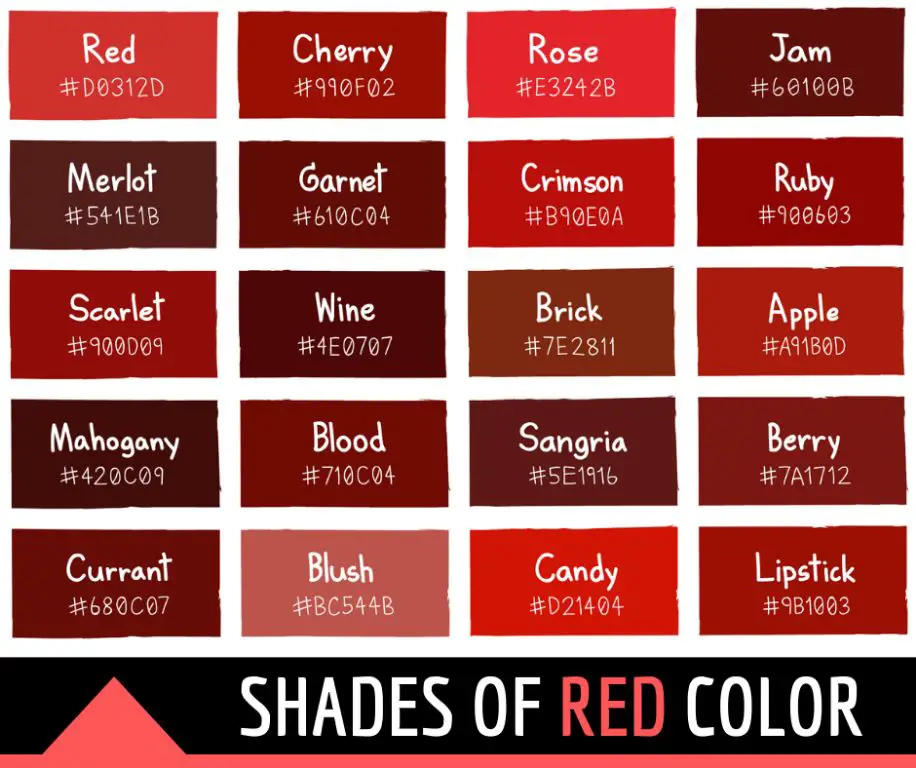 Red
#D0312D

Cherry
#990F02

Rose
#E3242B

Jam
#60100B

Merlot
#541E1B

Garnet
#610C04

Crimson
#B90E0A

Ruby
#900603

Scarlet
#900D09

Wine
#4E0707

Brick
#7E2811

Apple
#A91B0D

Mahogany
#420C09

Blood
#710C04

Sangria
#5E1916

Berry
#7A1712

Currant
#680C07

Blush
#BC544B

Candy
#D21404

Lipstick
#9B1003

SHADES OF RED COLOR